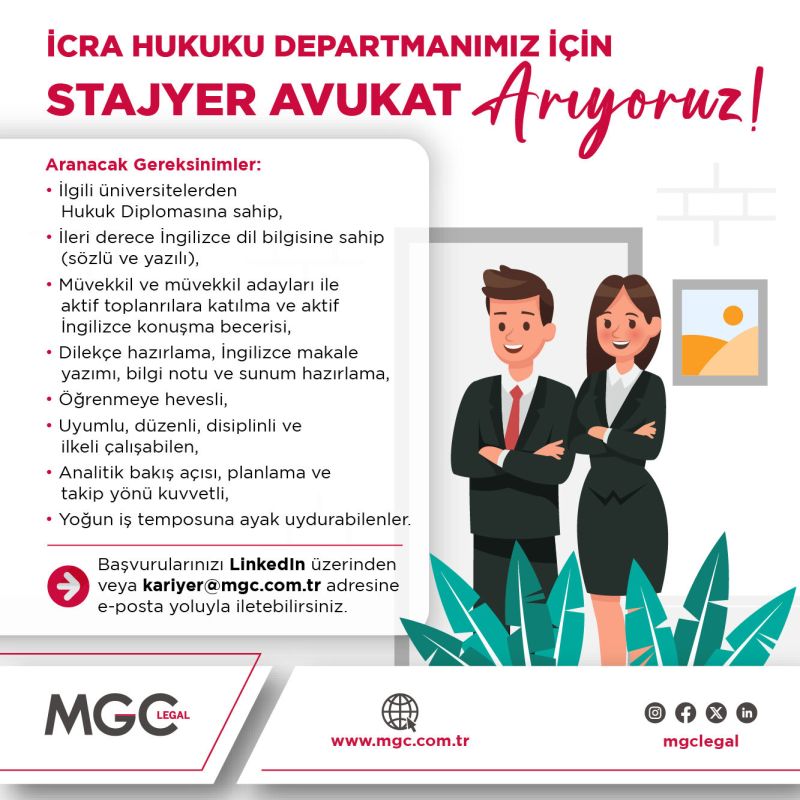 İCRA HUKUKU DEPARTMANIMIZ İÇİN
STAJYER AVUKAT Arıyoruz!

Aranacak Gereksinimler:
• İlgili üniversitelerden Hukuk Diplomasına sahip,
• İleri derece İngilizce dil bilgisine sahip (sözlü ve yazılı),
• Müvekkil ve müvekkil adayları ile aktif toplanrılara katılma ve aktif İngilizce konuşma becerisi,
• Dilekçe hazırlama, İngilizce makale yazımı, bilgi notu ve sunum hazırlama,
• Öğrenmeye hevesli,
• Uyumlu, düzenli, disiplinli ve ilkeli çalışabilen,
• Analitik bakış açısı, planlama ve takip yönü kuvvetli,
• Yoğun iş temposuna ayak uydurabilenler.

Başvurularınızı LinkedIn üzerinden veya kariyer@mgc.com.tr adresine e-posta yoluyla iletebilirsiniz.

MGC LEGAL

www.mgc.com.tr

mgclegal